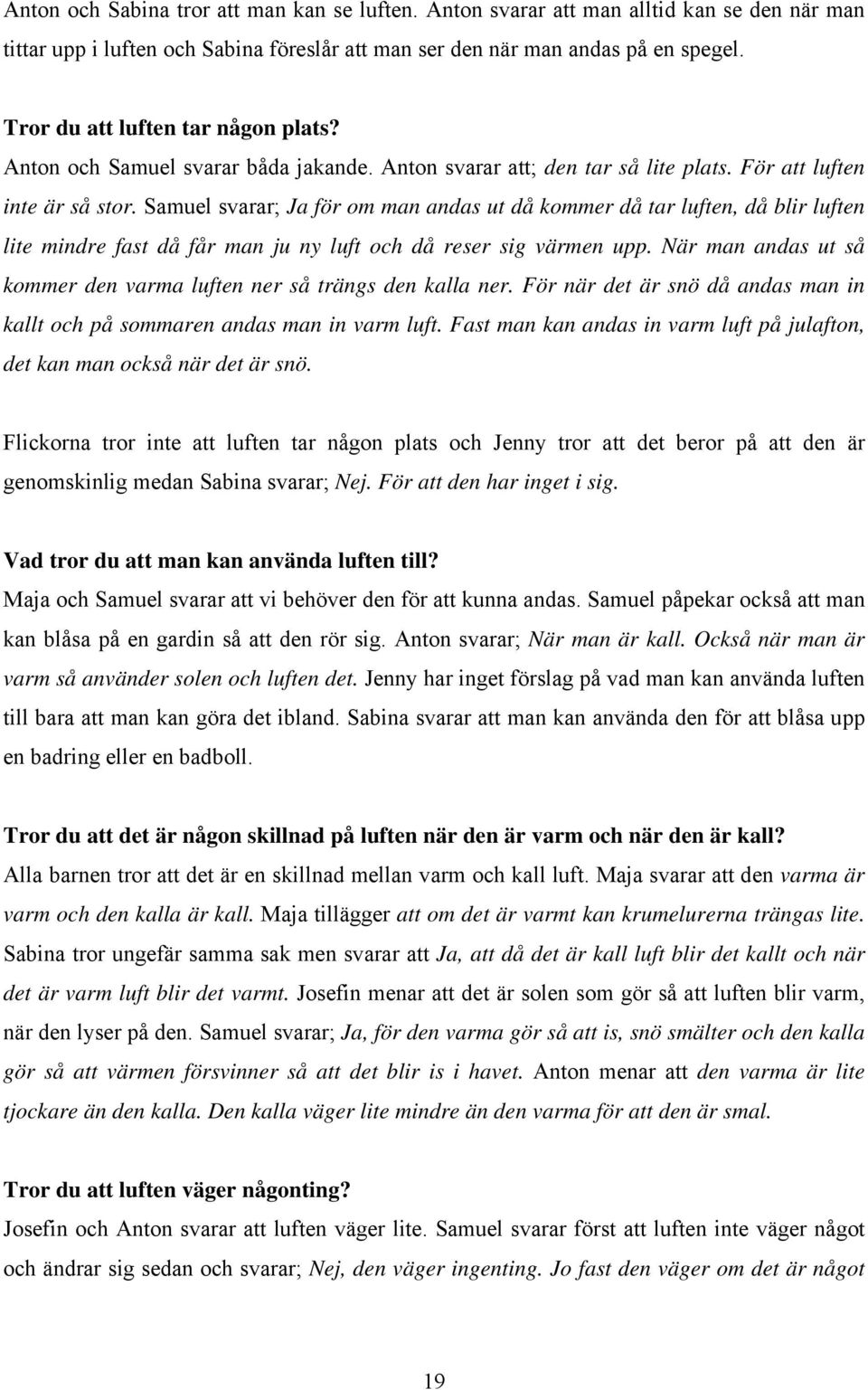 Anton och Sabina tror att man kan se luften. Anton svarar att man alltid kan se den när man tittar upp i luften och Sabina föreslår att man ser den när man andas på en spegel.

Tror du att luften tar någon plats?
Anton och Samuel svarar båda jakande. Anton svarar att; den tar så lite plats. För att luften inte är så stor. Samuel svarar; Ja för om man andas ut då kommer då tar luften, då blir luften lite mindre fast då får man ju ny luft och då reser sig värmen upp. När man andas ut så kommer den varma luften ner så trängs den kalla ner. För när det är snö då andas man in kallt och på sommaren andas man in varm luft. Fast man kan andas in varm luft på julafton, det kan man också när det är snö.

Flickorna tror inte att luften tar någon plats och Jenny tror att det beror på att den är genomskinlig medan Sabina svarar; Nej. För att den har inget i sig.

Vad tror du att man kan använda luften till?
Maja och Samuel svarar att vi behöver den för att kunna andas. Samuel påpekar också att man kan blåsa på en gardin så att den rör sig. Anton svarar; När man är kall. Också när man är varm så använder solen och luften det. Jenny har inget förslag på vad man kan använda luften till bara att man kan göra det ibland. Sabina svarar att man kan använda den för att blåsa upp en badring eller en badboll.

Tror du att det är någon skillnad på luften när den är varm och när den är kall?
Alla barnen tror att det är en skillnad mellan varm och kall luft. Maja svarar att den varma är varm och den kalla är kall. Maja tillägger att om det är varmt kan krumelurerna trängas lite. Sabina tror ungefär samma sak men svarar att Ja, att då det är kall luft blir det kallt och när det är varm luft blir det varmt. Josefin menar att det är solen som gör så att luften blir varm, när den lyser på den. Samuel svarar; Ja, för den varma gör så att is, snö smälter och den kalla gör så att värmen försvinner så att det blir is i havet. Anton menar att den varma är lite tjockare än den kalla. Den kalla väger lite mindre än den varma för att den är smal.

Tror du att luften väger någonting?
Josefin och Anton svarar att luften väger lite. Samuel svarar först att luften inte väger något och ändrar sig sedan och svarar; Nej, den väger ingenting. Jo fast den väger om det är något

19